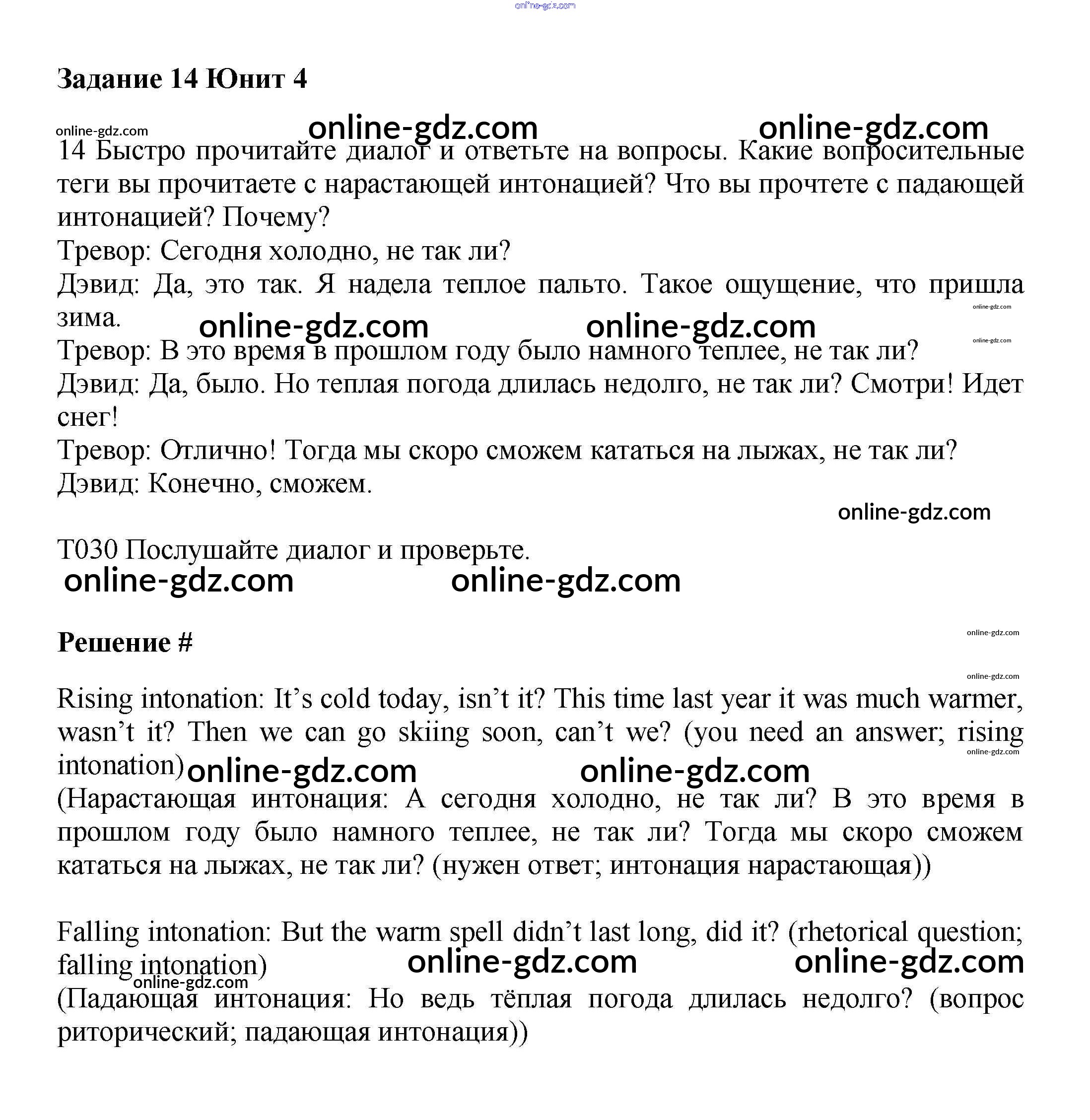 online-gdz.com

Задание 14 Юнит 4

online-gdz.com online-gdz.com online-gdz.com

14 Быстро прочитайте диалог и ответьте на вопросы. Какие вопросительные теги вы прочитаете с нарастающей интонацией? Что вы прочтете с падающей интонацией? Почему?

Тревор: Сегодня холодно, не так ли?

Дэвид: Да, это так. Я надела теплое пальто. Такое ощущение, что пришла зима.

online-gdz.com online-gdz.com online-gdz.com online-gdz.com

Тревор: В это время в прошлом году было намного теплее, не так ли?

Дэвид: Да, было. Но теплая погода длилась недолго, не так ли? Смотри! Идет снег!

Тревор: Отлично! Тогда мы скоро сможем кататься на лыжах, не так ли?

Дэвид: Конечно, сможем.

online-gdz.com

T030 Послушайте диалог и проверьте.

online-gdz.com online-gdz.com

Решение #

online-gdz.com online-gdz.com

Rising intonation: It’s cold today, isn’t it? This time last year it was much warmer, wasn’t it? Then we can go skiing soon, can’t we? (you need an answer; rising intonation)

online-gdz.com online-gdz.com online-gdz.com

(Нарастающая интонация: А сегодня холодно, не так ли? В это время в прошлом году было намного теплее, не так ли? Тогда мы скоро сможем кататься на лыжах, не так ли? (нужен ответ; интонация нарастающая))

Falling intonation: But the warm spell didn’t last long, did it? (rhetorical question; falling intonation)

online-gdz.com online-gdz.com online-gdz.com

(Падающая интонация: Но ведь тёплая погода длилась недолго? (вопрос риторический; падающая интонация))